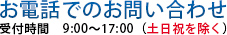 お電話でのお問い合わせ
受付時間　9:00～17:00（土日祝を除く）